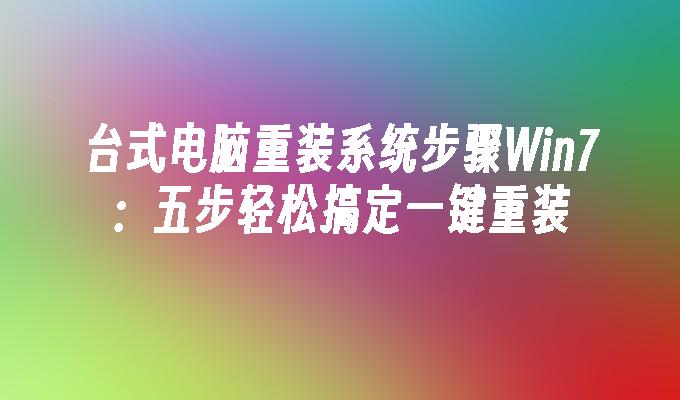 台式电脑重装系统步骤Win7：五步轻松搞定一键重装